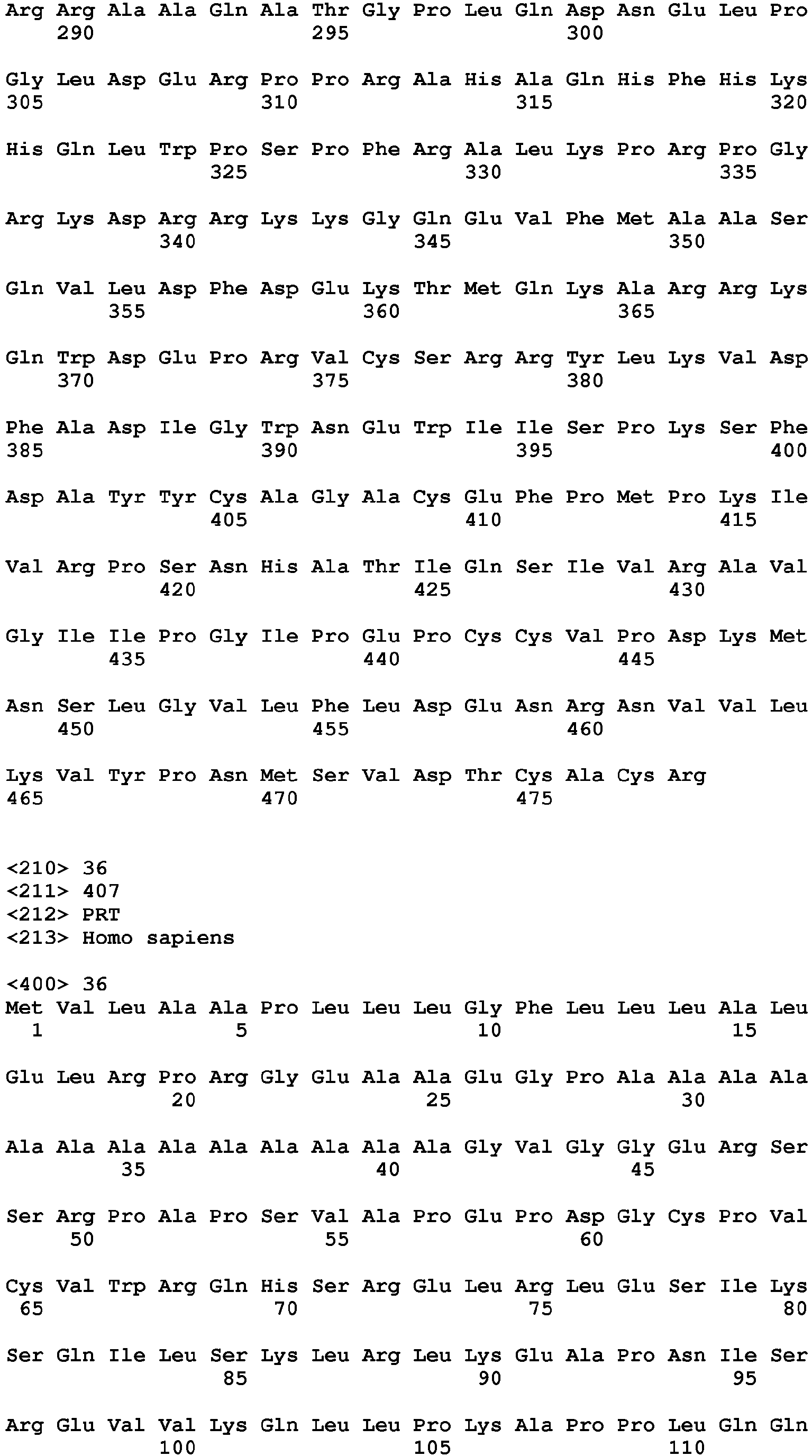 Arg Arg Ala Ala Gln Ala Thr Gly Pro Leu Gln Asp Asn Glu Leu Pro
290                 295                 300

Gly Leu Asp Glu Arg Pro Pro Arg Ala His Ala Gln His Phe His Lys
305                 310                 315                 320

His Gln Leu Trp Pro Ser Pro Phe Arg Ala Leu Lys Pro Arg Pro Gly
                325                 330                 335

Arg Lys Asp Arg Arg Lys Lys Gly Gln Glu Val Phe Met Ala Ala Ser
            340                 345                 350

Gln Val Leu Asp Phe Asp Glu Lys Thr Met Gln Lys Ala Arg Arg Lys
        355                 360                 365

Gln Trp Asp Glu Pro Arg Val Cys Ser Arg Arg Tyr Leu Lys Val Asp
    370                 375                 380

Phe Ala Asp Ile Gly Trp Asn Glu Trp Ile Ile Ser Pro Lys Ser Phe
385                 390                 395                 400

Asp Ala Tyr Tyr Cys Ala Gly Ala Cys Glu Phe Pro Met Pro Lys Ile
                405                 410                 415

Val Arg Pro Ser Asn His Ala Thr Ile Gln Ser Ile Val Arg Ala Val
            420                 425                 430

Gly Ile Ile Pro Gly Ile Pro Glu Pro Cys Cys Val Pro Asp Lys Met
        435                 440                 445

Asn Ser Leu Gly Val Leu Phe Leu Asp Glu Asn Arg Asn Val Val Leu
    450                 455                 460

Lys Val Tyr Pro Asn Met Ser Val Asp Thr Cys Ala Cys Arg
465                 470                 475

<210> 36
<211> 407
<212> PRT
<213> Homo sapiens

<400> 36
Met Val Leu Ala Ala Pro Leu Leu Leu Gly Phe Leu Leu Leu Ala Leu
1               5                   10                  15

Glu Leu Arg Pro Arg Gly Glu Ala Ala Glu Gly Pro Ala Ala Ala Ala
            20                  25                  30

Ala Ala Ala Ala Ala Ala Ala Ala Ala Gly Val Gly Gly Glu Arg Ser
        35                  40                  45

Ser Arg Pro Ala Pro Ser Val Ala Pro Glu Pro Asp Gly Cys Pro Val
    50                  55                  60

Cys Val Trp Arg Gln His Ser Arg Glu Leu Arg Leu Glu Ser Ile Lys
65                  70                  75                  80

Ser Gln Ile Leu Ser Lys Leu Arg Leu Lys Glu Ala Pro Asn Ile Ser
                85                  90                  95

Arg Glu Val Val Lys Gln Leu Leu Pro Lys Ala Pro Pro Leu Gln Gln
            100                 105                 110